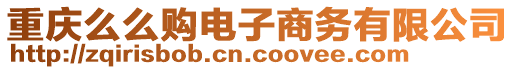 重庆么么购电子商务有限公司
http://zqirisbob.cn.coovee.com